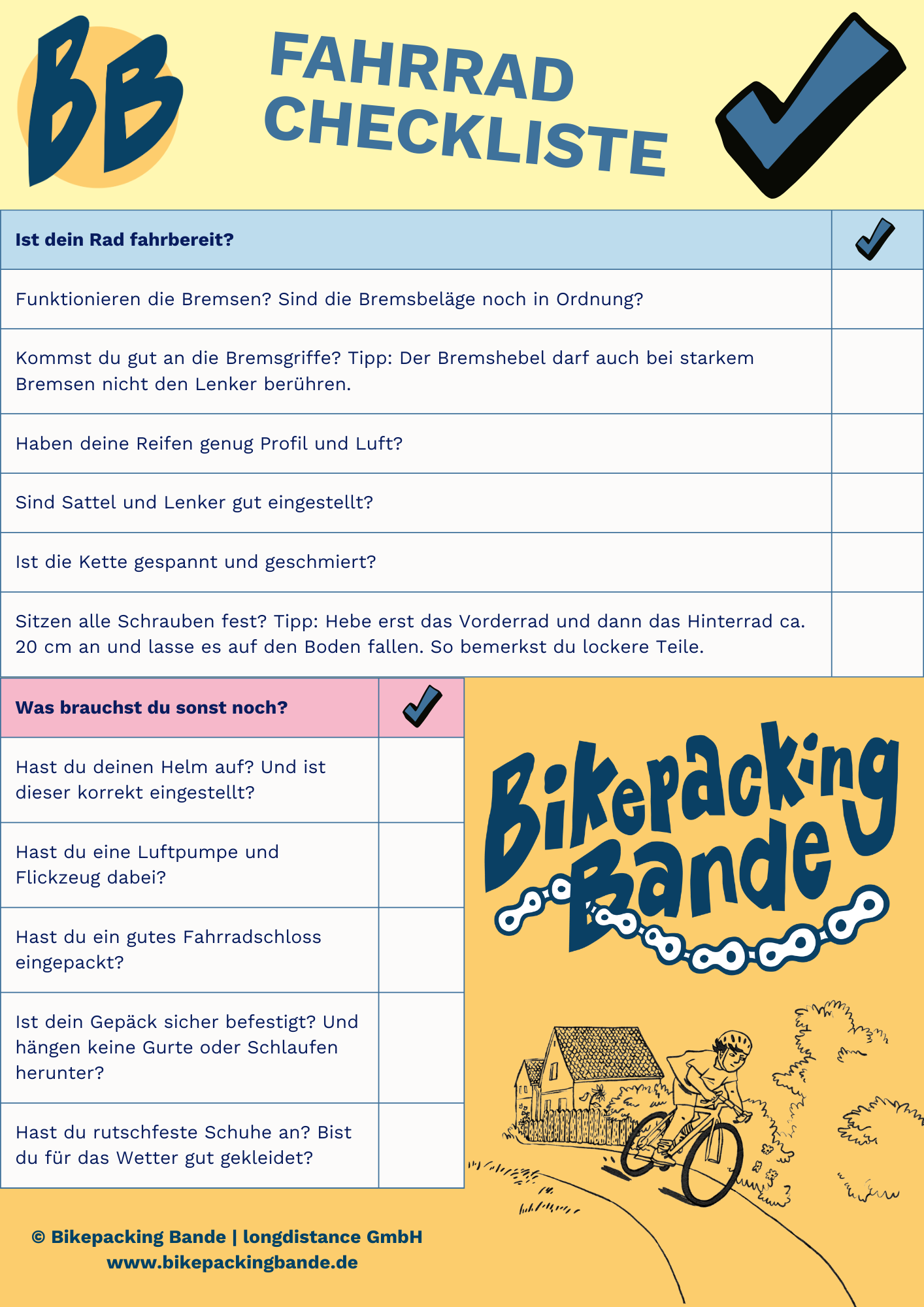 BB

FAHRRAD CHECKLISTE

| Ist dein Rad fahrbereit? | ✓ |
|---|---|
| Funktionieren die Bremsen? Sind die Bremsbeläge noch in Ordnung? | |
| Kommst du gut an die Bremsgriffe? Tipp: Der Bremshebel darf auch bei starkem Bremsen nicht den Lenker berühren. | |
| Haben deine Reifen genug Profil und Luft? | |
| Sind Sattel und Lenker gut eingestellt? | |
| Ist die Kette gespannt und geschmiert? | |
| Sitzen alle Schrauben fest? Tipp: Hebe erst das Vorderrad und dann das Hinterrad ca. 20 cm an und lasse es auf den Boden fallen. So bemerkst du lockere Teile. | |

| Was brauchst du sonst noch? | ✓ |
|---|---|
| Hast du deinen Helm auf? Und ist dieser korrekt eingestellt? | |
| Hast du eine Luftpumpe und Flickzeug dabei? | |
| Hast du ein gutes Fahrradschloss eingepackt? | |
| Ist dein Gepäck sicher befestigt? Und hängen keine Gurte oder Schlaufen herunter? | |
| Hast du rutschfeste Schuhe an? Bist du für das Wetter gut gekleidet? | |

Bikepacking Bande

© Bikepacking Bande | longdistance GmbH
www.bikepackingbande.de